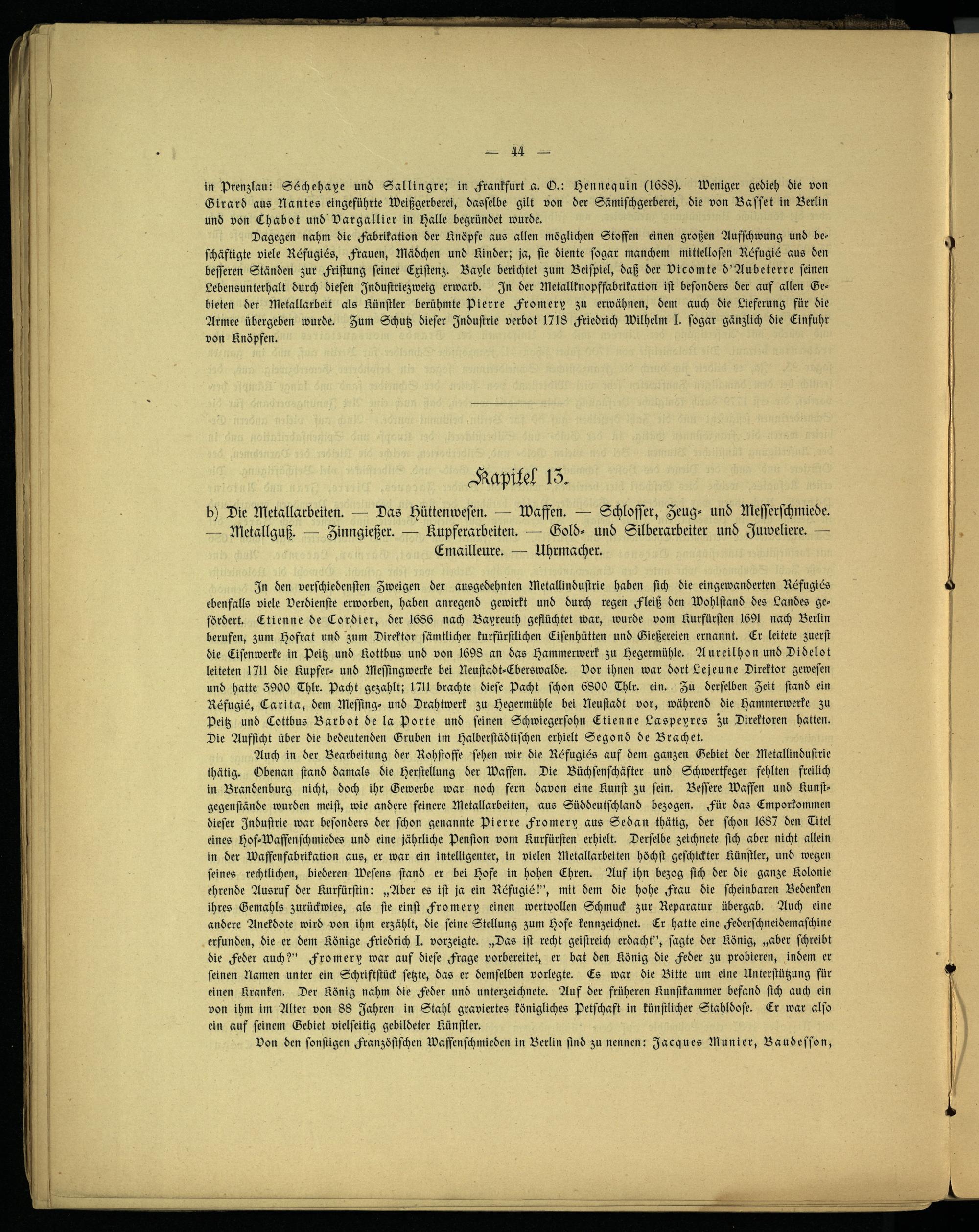 — 44 —

in Prenzlau: Séchehaye und Sallingre; in Frankfurt a. O.: Hennequin (1688). Weniger gedieh die von Girard aus Nantes eingeführte Weißgerberei, dasselbe gilt von der Sämischgerberei, die von Basset in Berlin und von Chabot und Vargallier in Halle begründet wurde.

Dagegen nahm die Fabrikation der Knöpfe aus allen möglichen Stoffen einen großen Aufschwung und beschäftigte viele Réfugiés, Frauen, Mädchen und Kinder; ja, sie diente sogar manchem mittellosen Réfugié aus den besseren Ständen zur Fristung seiner Existenz. Bayle berichtet zum Beispiel, daß der Vicomte d'Aubeterre seinen Lebensunterhalt durch diesen Industriezweig erwarb. In der Metallknopffabrikation ist besonders der auf allen Gebieten der Metallarbeit als Künstler berühmte Pierre Fromery zu erwähnen, dem auch die Lieferung für die Armee übergeben wurde. Zum Schutz dieser Industrie verbot 1718 Friedrich Wilhelm I. sogar gänzlich die Einfuhr von Knöpfen.

Kapitel 13.

b) Die Metallarbeiten. — Das Hüttenwesen. — Waffen. — Schlosser, Zeug- und Messerschmiede. — Metallguß. — Zinngießer. — Kupferarbeiten. — Gold- und Silberarbeiter und Juweliere. — Emailleure. — Uhrmacher.

In den verschiedensten Zweigen der ausgedehnten Metallindustrie haben sich die eingewanderten Réfugiés ebenfalls viele Verdienste erworben, haben anregend gewirkt und durch regen Fleiß den Wohlstand des Landes gefördert. Etienne de Cordier, der 1686 nach Bayreuth geflüchtet war, wurde vom Kurfürsten 1691 nach Berlin berufen, zum Hofrat und zum Direktor sämtlicher kurfürstlichen Eisenhütten und Gießereien ernannt. Er leitete zuerst die Eisenwerke in Peitz und Kottbus und von 1698 an das Hammerwerk zu Hegermühle. Aureilhon und Didelot leiteten 1711 die Kupfer- und Messingwerke bei Neustadt-Eberswalde. Vor ihnen war dort Lejeune Direktor gewesen und hatte 3900 Thlr. Pacht gezahlt; 1711 brachte diese Pacht schon 6800 Thlr. ein. Zu derselben Zeit stand ein Réfugié, Carita, dem Messing- und Drahtwerk zu Hegermühle bei Neustadt vor, während die Hammerwerke zu Peitz und Cottbus Barbot de la Porte und seinen Schwiegersohn Etienne Laspeyres zu Direktoren hatten. Die Aufsicht über die bedeutenden Gruben im Halberstädtischen erhielt Segond de Brachet.

Auch in der Bearbeitung der Rohstoffe sehen wir die Réfugiés auf dem ganzen Gebiet der Metallindustrie thätig. Obenan stand damals die Herstellung der Waffen. Die Büchsenschäfter und Schwertfeger fehlten freilich in Brandenburg nicht, doch ihr Gewerbe war noch fern davon eine Kunst zu sein. Bessere Waffen und Kunstgegenstände wurden meist, wie andere feinere Metallarbeiten, aus Süddeutschland bezogen. Für das Emporkommen dieser Industrie war besonders der schon genannte Pierre Fromery aus Sedan thätig, der schon 1687 den Titel eines Hof-Waffenschmiedes und eine jährliche Pension vom Kurfürsten erhielt. Derselbe zeichnete sich aber nicht allein in der Waffenfabrikation aus, er war ein intelligenter, in vielen Metallarbeiten höchst geschickter Künstler, und wegen seines rechtlichen, biederen Wesens stand er bei Hofe in hohen Ehren. Auf ihn bezog sich der die ganze Kolonie ehrende Ausruf der Kurfürstin: „Aber es ist ja ein Réfugié!", mit dem die hohe Frau die scheinbaren Bedenken ihres Gemahls zurückwies, als sie einst Fromery einen wertvollen Schmuck zur Reparatur übergab. Auch eine andere Anekdote wird von ihm erzählt, die seine Stellung zum Hofe kennzeichnet. Er hatte eine Federschneidemaschine erfunden, die er dem Könige Friedrich I. vorzeigte. „Das ist recht geistreich erdacht", sagte der König, „aber schreibt die Feder auch?" Fromery war auf diese Frage vorbereitet, er bat den König die Feder zu probieren, indem er seinen Namen unter ein Schriftstück setzte, das er demselben vorlegte. Es war die Bitte um eine Unterstützung für einen Kranken. Der König nahm die Feder und unterzeichnete. Auf der früheren Kunstkammer befand sich auch ein von ihm im Alter von 88 Jahren in Stahl graviertes königliches Petschaft in künstlicher Stahldose. Er war also ein auf seinem Gebiet vielseitig gebildeter Künstler.

Von den sonstigen Französischen Waffenschmieden in Berlin sind zu nennen: Jacques Munier, Baudesson,